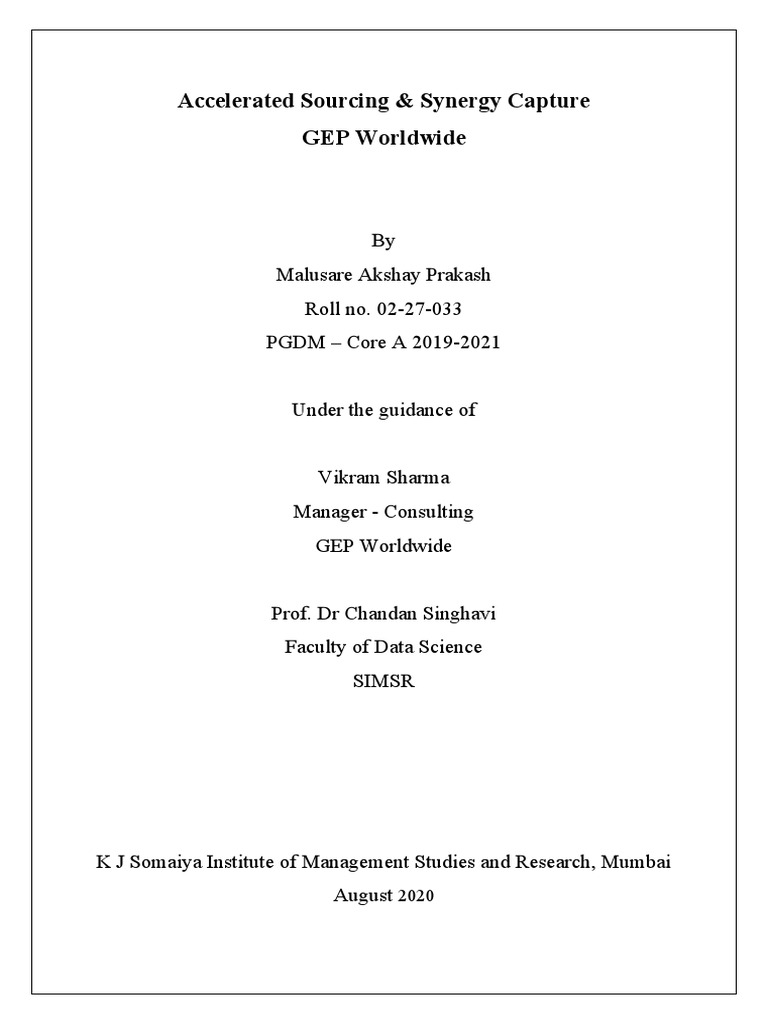 Accelerated Sourcing & Synergy Capture
GEP Worldwide

By
Malusare Akshay Prakash
Roll no. 02-27-033
PGDM – Core A 2019-2021

Under the guidance of

Vikram Sharma
Manager - Consulting
GEP Worldwide

Prof. Dr Chandan Singhavi
Faculty of Data Science
SIMSR

K J Somaiya Institute of Management Studies and Research, Mumbai
August 2020